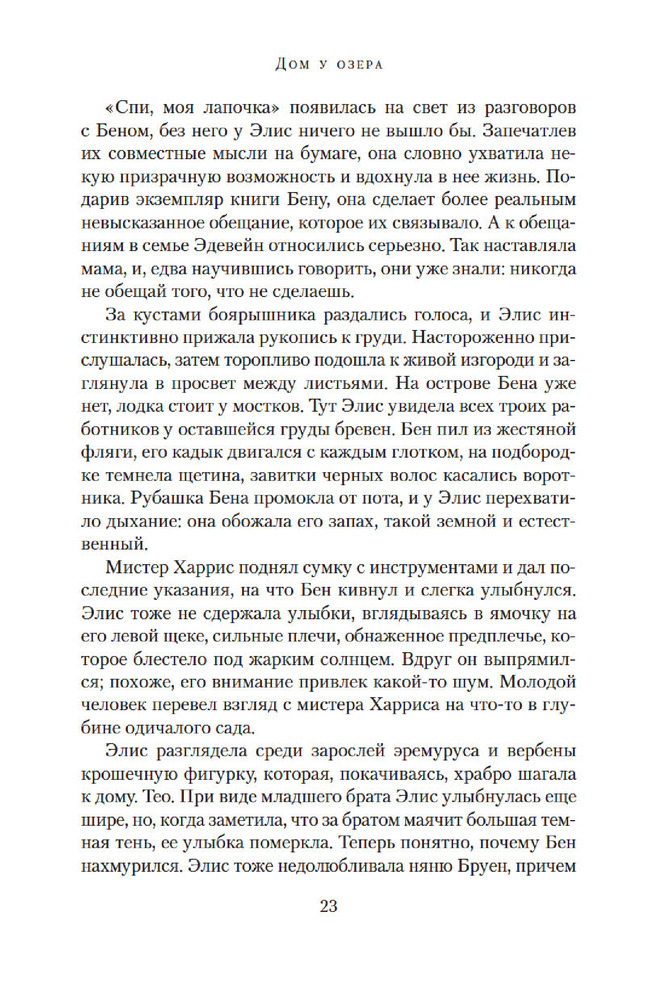 Дом у озера

«Спи, моя лапочка» появилась на свет из разговоров с Беном, без него у Элис ничего не вышло бы. Запечатлев их совместные мысли на бумаге, она словно ухватила некую призрачную возможность и вдохнула в нее жизнь. Подарив экземпляр книги Бену, она сделает более реальным невысказанное обещание, которое их связывало. А к обещаниям в семье Эдевейн относились серьезно. Так наставляла мама, и, едва научившись говорить, они уже знали: никогда не обещай того, что не сделаешь.

За кустами боярышника раздались голоса, и Элис инстинктивно прижала рукопись к груди. Настороженно прислушалась, затем торопливо подошла к живой изгороди и заглянула в просвет между листьями. На острове Бена уже нет, лодка стоит у мостков. Тут Элис увидела всех троих работников у оставшейся груды бревен. Бен пил из жестяной фляги, его кадык двигался с каждым глотком, на подбородке темнела щетина, завитки черных волос касались воротника. Рубашка Бена промокла от пота, и у Элис перехватило дыхание: она обожала его запах, такой земной и естественный.

Мистер Харрис поднял сумку с инструментами и дал последние указания, на что Бен кивнул и слегка улыбнулся. Элис тоже не сдержала улыбки, вглядываясь в ямочку на его левой щеке, сильные плечи, обнаженное предплечье, которое блестело под жарким солнцем. Вдруг он выпрямился; похоже, его внимание привлек какой-то шум. Молодой человек перевел взгляд с мистера Харриса на что-то в глубине одичалого сада.

Элис разглядела среди зарослей эремуруса и вербены крошечную фигурку, которая, покачиваясь, храбро шагала к дому. Тео. При виде младшего брата Элис улыбнулась еще шире, но, когда заметила, что за братом маячит большая темная тень, ее улыбка померкла. Теперь понятно, почему Бен нахмурился. Элис тоже недолюбливала няню Бруен, причем

23